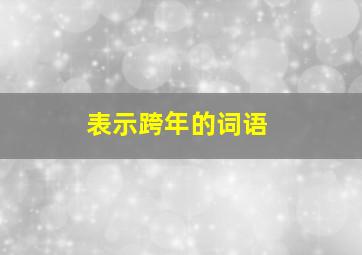 表示跨年的词语